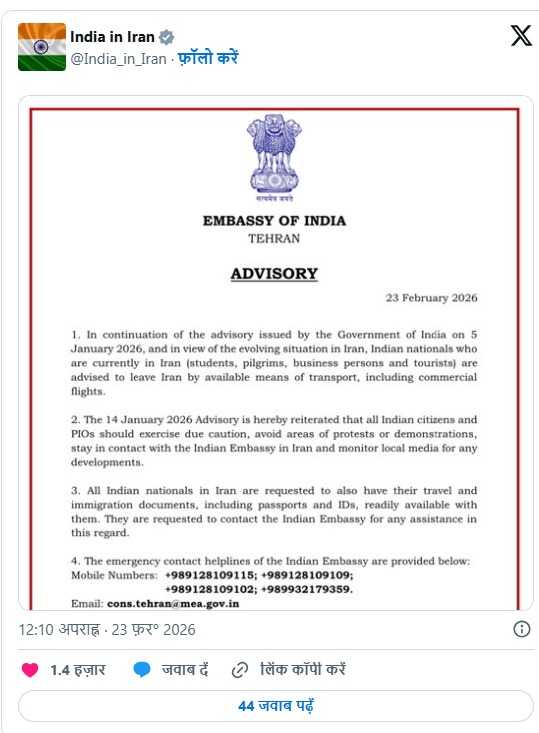 India in Iran
@India_in_Iran · फ़ॉलो करें

सत्यमेव जयते

EMBASSY OF INDIA
TEHRAN

ADVISORY

23 February 2026

1. In continuation of the advisory issued by the Government of India on 5 January 2026, and in view of the evolving situation in Iran, Indian nationals who are currently in Iran (students, pilgrims, business persons and tourists) are advised to leave Iran by available means of transport, including commercial flights.

2. The 14 January 2026 Advisory is hereby reiterated that all Indian citizens and PIOs should exercise due caution, avoid areas of protests or demonstrations, stay in contact with the Indian Embassy in Iran and monitor local media for any developments.

3. All Indian nationals in Iran are requested to also have their travel and immigration documents, including passports and IDs, readily available with them. They are requested to contact the Indian Embassy for any assistance in this regard.

4. The emergency contact helplines of the Indian Embassy are provided below:
Mobile Numbers: +989128109115; +989128109109; +989128109102; +989932179359.
Email: cons.tehran@mea.gov.in

12:10 अपराह्न · 23 फ़र॰ 2026

1.4 हज़ार जवाब दें लिंक कॉपी करें

44 जवाब पढ़ें